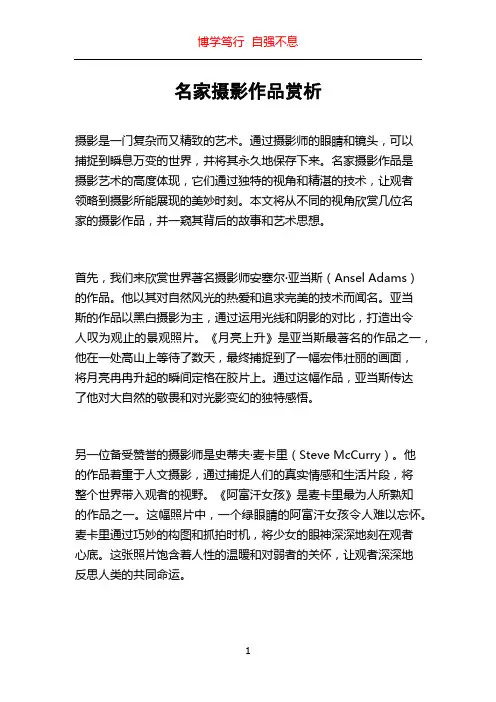 博学笃行 自强不息

名家摄影作品赏析

摄影是一门复杂而又精致的艺术。通过摄影师的眼睛和镜头，可以捕捉到瞬息万变的世界，并将其永久地保存下来。名家摄影作品是摄影艺术的高度体现，它们通过独特的视角和精湛的技术，让观者领略到摄影所能展现的美妙时刻。本文将从不同的视角欣赏几位名家的摄影作品，并一窥其背后的故事和艺术思想。

首先，我们来欣赏世界著名摄影师安塞尔·亚当斯（Ansel Adams）的作品。他以其对自然风光的热爱和追求完美的技术而闻名。亚当斯的作品以黑白摄影为主，通过运用光线和阴影的对比，打造出令人叹为观止的景观照片。《月亮上升》是亚当斯最著名的作品之一，他在一处高山上等待了数天，最终捕捉到了一幅宏伟壮丽的画面，将月亮冉冉升起的瞬间定格在胶片上。通过这幅作品，亚当斯传达了他对大自然的敬畏和对光影变幻的独特感悟。

另一位备受赞誉的摄影师是史蒂夫·麦卡里（Steve McCurry）。他的作品着重于人文摄影，通过捕捉人们的真实情感和生活片段，将整个世界带入观者的视野。《阿富汗女孩》是麦卡里最为人所熟知的作品之一。这幅照片中，一个绿眼睛的阿富汗女孩令人难以忘怀。麦卡里通过巧妙的构图和抓拍时机，将少女的眼神深深地刻在观者心底。这张照片饱含着人性的温暖和对弱者的关怀，让观者深深地反思人类的共同命运。

1